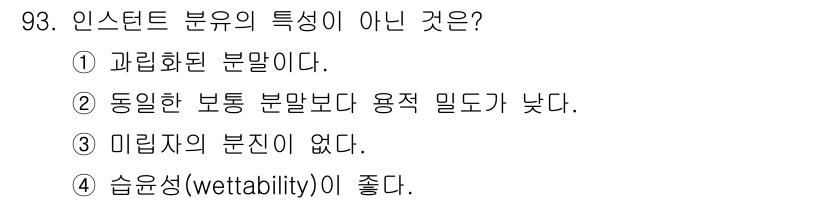 93. 인스턴트 분유의 특성이 아닌 것은?
① 과립화된 분말이다.
② 동일한 보통 분말보다 용적 밀도가 낮다.
③ 미립자의 분진이 없다.
④ 습윤성(wettability)이 좋다.